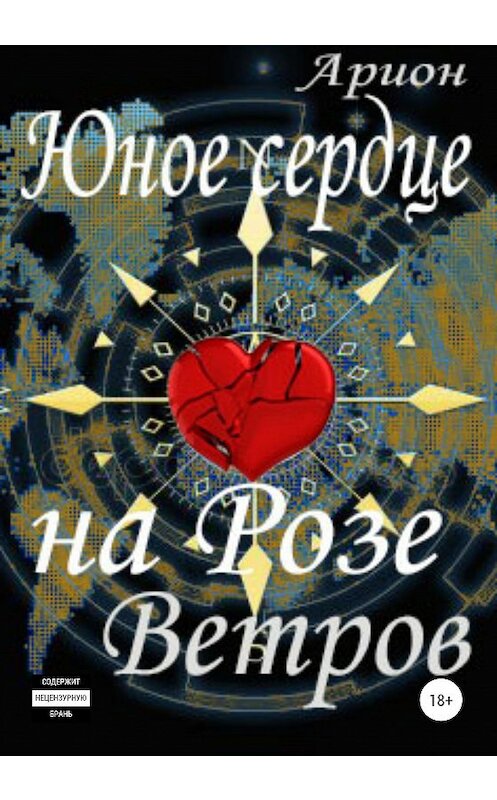 Арион

Юное сердце на Розе Ветров

СОДЕРЖИТ НЕЦЕНЗУРНУЮ БРАНЬ

18+